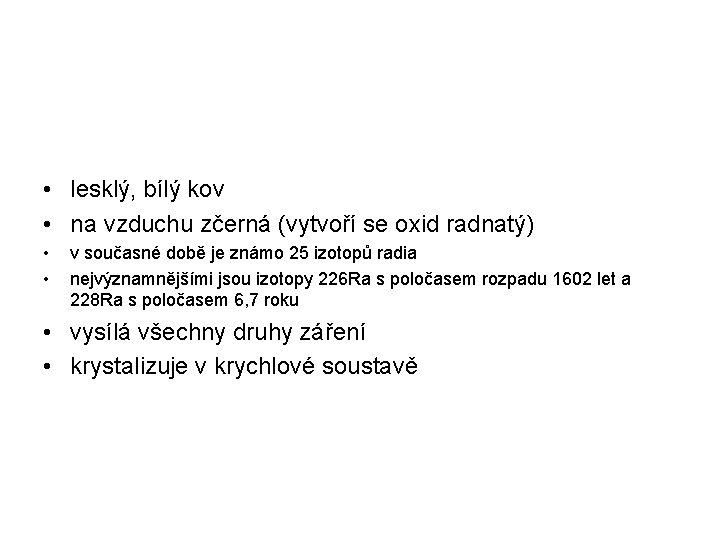 • lesklý, bílý kov
• na vzduchu zčerná (vytvoří se oxid radnatý)
• v současné době je známo 25 izotopů radia
• nejvýznamnějšími jsou izotopy 226Ra s poločasem rozpadu 1602 let a 228Ra s poločasem 6,7 roku
• vysílá všechny druhy záření
• krystalizuje v krychlové soustavě